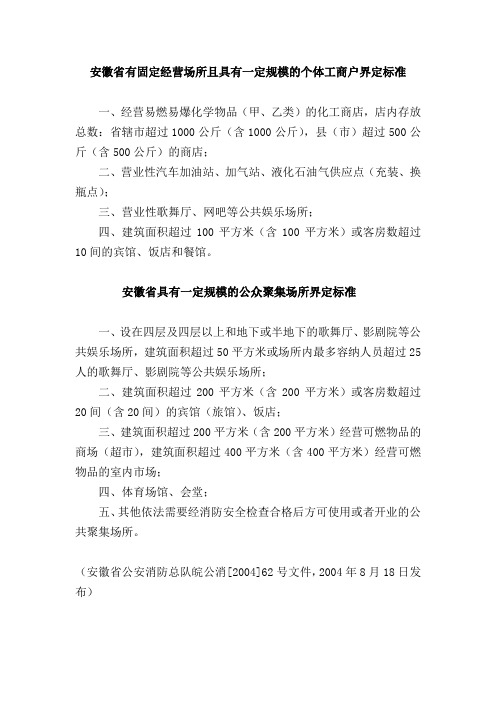 安徽省有固定经营场所且具有一定规模的个体工商户界定标准

一、经营易燃易爆化学物品（甲、乙类）的化工商店，店内存放总数：省辖市超过 1000 公斤（含 1000 公斤），县（市）超过 500 公斤（含 500 公斤）的商店；

二、营业性汽车加油站、加气站、液化石油气供应点（充装、换瓶点）；

三、营业性歌舞厅、网吧等公共娱乐场所；

四、建筑面积超过 100 平方米（含 100 平方米）或客房数超过 10 间的宾馆、饭店和餐馆。

安徽省具有一定规模的公众聚集场所界定标准

一、设在四层及四层以上和地下或半地下的歌舞厅、影剧院等公共娱乐场所，建筑面积超过 50 平方米或场所内最多容纳人员超过 25 人的歌舞厅、影剧院等公共娱乐场所；

二、建筑面积超过 200 平方米（含 200 平方米）或客房数超过 20 间（含 20 间）的宾馆（旅馆）、饭店；

三、建筑面积超过 200 平方米（含 200 平方米）经营可燃物品的商场（超市），建筑面积超过 400 平方米（含 400 平方米）经营可燃物品的室内市场；

四、体育场馆、会堂；

五、其他依法需要经消防安全检查合格后方可使用或者开业的公共聚集场所。

（安徽省公安消防总队皖公消[2004]62 号文件，2004 年 8 月 18 日发布）